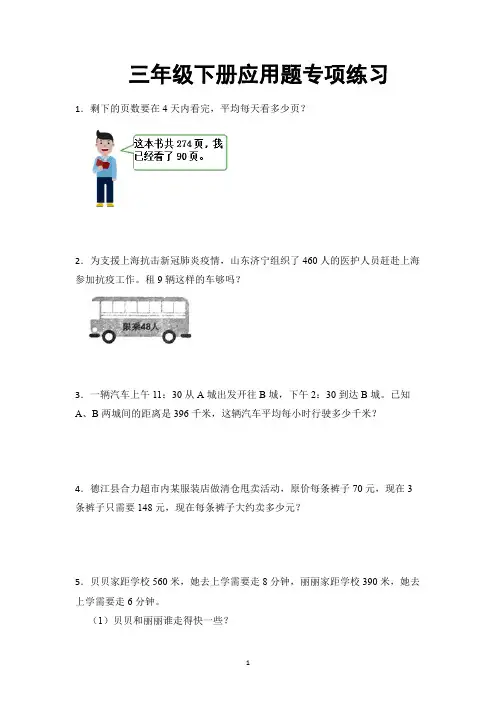 三年级下册应用题专项练习

1．剩下的页数要在 4 天内看完，平均每天看多少页？

这本书共 274 页，我已经看了 90 页。

2．为支援上海抗击新冠肺炎疫情，山东济宁组织了 460 人的医护人员赶赴上海参加抗疫工作。租 9 辆这样的车够吗？

限乘48人

3．一辆汽车上午 11：30 从 A 城出发开往 B 城，下午 2：30 到达 B 城。已知 A、B 两城间的距离是 396 千米，这辆汽车平均每小时行驶多少千米？

4．德江县合力超市内某服装店做清仓甩卖活动，原价每条裤子 70 元，现在 3 条裤子只需要 148 元，现在每条裤子大约卖多少元？

5．贝贝家距学校 560 米，她去上学需要走 8 分钟，丽丽家距学校 390 米，她去上学需要走 6 分钟。

（1）贝贝和丽丽谁走得快一些？

1